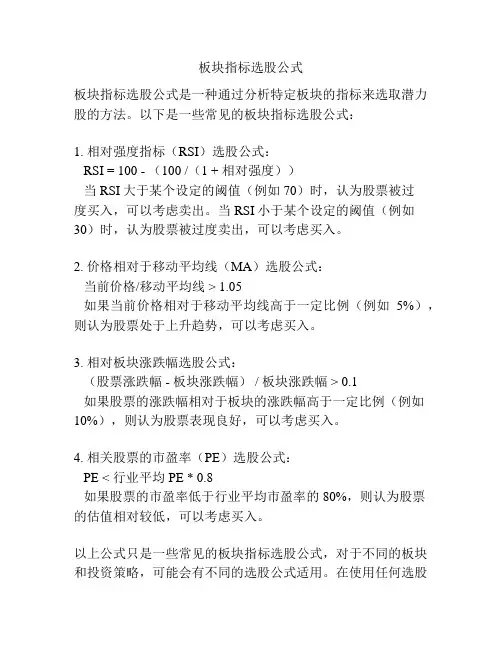 板块指标选股公式

板块指标选股公式是一种通过分析特定板块的指标来选取潜力股的方法。以下是一些常见的板块指标选股公式：

1. 相对强度指标（RSI）选股公式：
RSI = 100 - （100 /（1 + 相对强度））
当 RSI 大于某个设定的阈值（例如 70）时，认为股票被过度买入，可以考虑卖出。当 RSI 小于某个设定的阈值（例如 30）时，认为股票被过度卖出，可以考虑买入。

2. 价格相对于移动平均线（MA）选股公式：
当前价格/移动平均线 > 1.05
如果当前价格相对于移动平均线高于一定比例（例如 5%），则认为股票处于上升趋势，可以考虑买入。

3. 相对板块涨跌幅选股公式：
（股票涨跌幅 - 板块涨跌幅） / 板块涨跌幅 > 0.1
如果股票的涨跌幅相对于板块的涨跌幅高于一定比例（例如 10%），则认为股票表现良好，可以考虑买入。

4. 相关股票的市盈率（PE）选股公式：
PE < 行业平均 PE * 0.8
如果股票的市盈率低于行业平均市盈率的 80%，则认为股票的估值相对较低，可以考虑买入。

以上公式只是一些常见的板块指标选股公式，对于不同的板块和投资策略，可能会有不同的选股公式适用。在使用任何选股